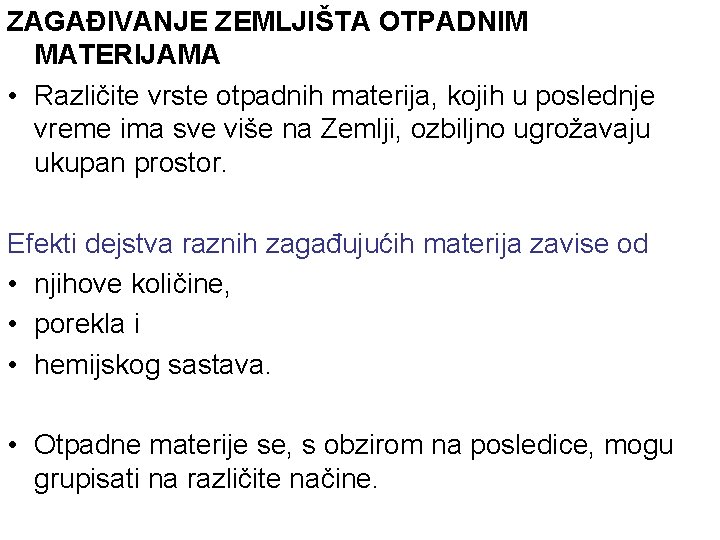 ZAGAĐIVANJE ZEMLJIŠTA OTPADNIM MATERIJAMA

• Različite vrste otpadnih materija, kojih u poslednje vreme ima sve više na Zemlji, ozbiljno ugrožavaju ukupan prostor.

Efekti dejstva raznih zagađujućih materija zavise od

• njihove količine,
• porekla i
• hemijskog sastava.

• Otpadne materije se, s obzirom na posledice, mogu grupisati na različite načine.